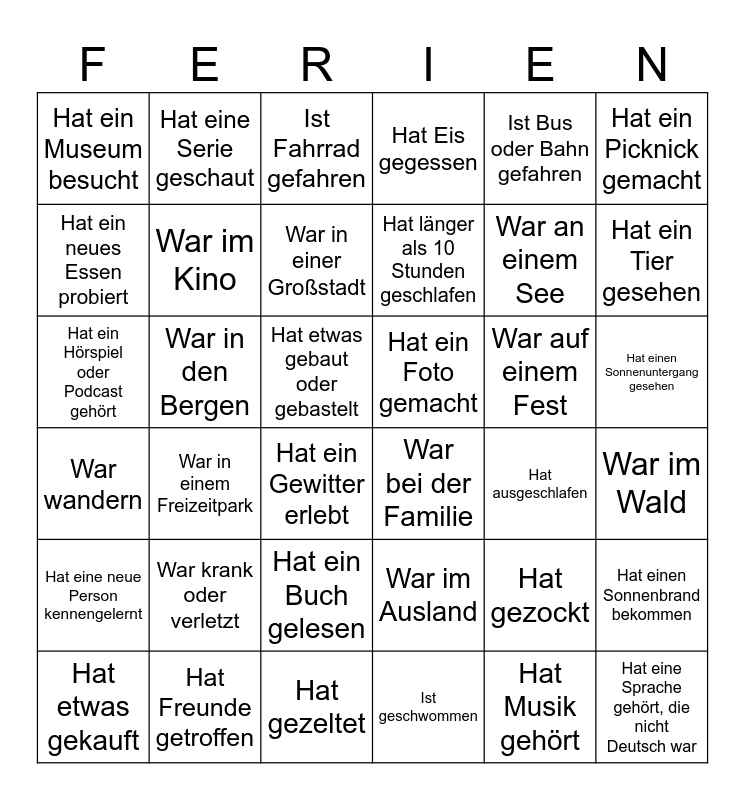 | F | E | R | I | E | N |
|---|---|---|---|---|---|
| Hat ein Museum besucht | Hat eine Serie geschaut | Ist Fahrrad gefahren | Hat Eis gegessen | Ist Bus oder Bahn gefahren | Hat ein Picknick gemacht |
| Hat ein neues Essen probiert | War im Kino | War in einer Großstadt | Hat länger als 10 Stunden geschlafen | War an einem See | Hat ein Tier gesehen |
| Hat ein Hörspiel oder Podcast gehört | War in den Bergen | Hat etwas gebaut oder gebastelt | Hat ein Foto gemacht | War auf einem Fest | Hat einen Sonnenuntergang gesehen |
| War wandern | War in einem Freizeitpark | Hat ein Gewitter erlebt | War bei der Familie | Hat ausgeschlafen | War im Wald |
| Hat eine neue Person kennengelernt | War krank oder verletzt | Hat ein Buch gelesen | War im Ausland | Hat gezockt | Hat einen Sonnenbrand bekommen |
| Hat etwas gekauft | Hat Freunde getroffen | Hat gezeltet | Ist geschwommen | Hat Musik gehört | Hat eine Sprache gehört, die nicht Deutsch war |